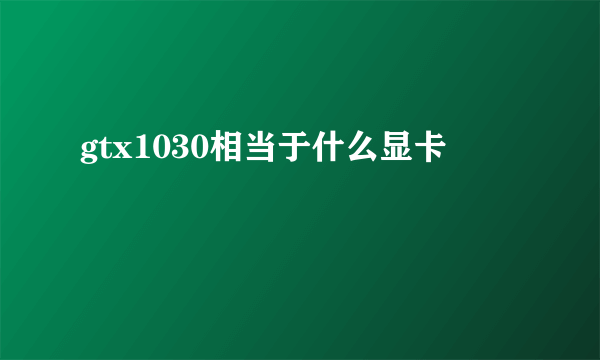 gtx1030相当于什么显卡